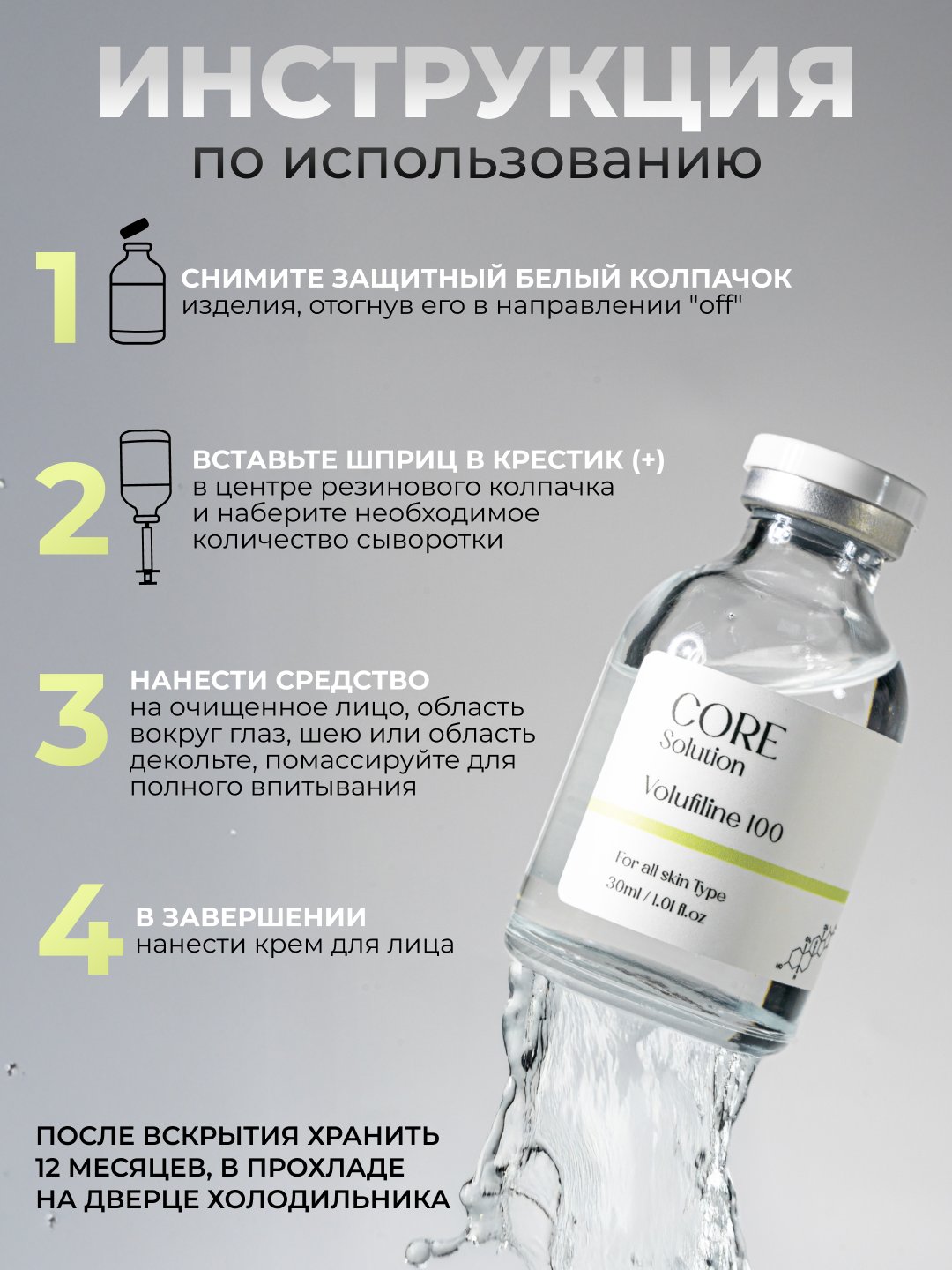 ИНСТРУКЦИЯ
по использованию

1
СНИМИТЕ ЗАЩИТНЫЙ БЕЛЫЙ КОЛПАЧОК изделия, отогнув его в направлении "off"

2
ВСТАВЬТЕ ШПРИЦ В КРЕСТИК (+) в центре резинового колпачка и наберите необходимое количество сыворотки

3
НАНЕСТИ СРЕДСТВО на очищенное лицо, область вокруг глаз, шею или область декольте, помассируйте для полного впитывания

4
В ЗАВЕРШЕНИИ нанести крем для лица

CORE
Solution
Volufiline 100
For all skin Type
30ml / 1.01 fl.oz

ПОСЛЕ ВСКРЫТИЯ ХРАНИТЬ 12 МЕСЯЦЕВ, В ПРОХЛАДЕ НА ДВЕРЦЕ ХОЛОДИЛЬНИКА